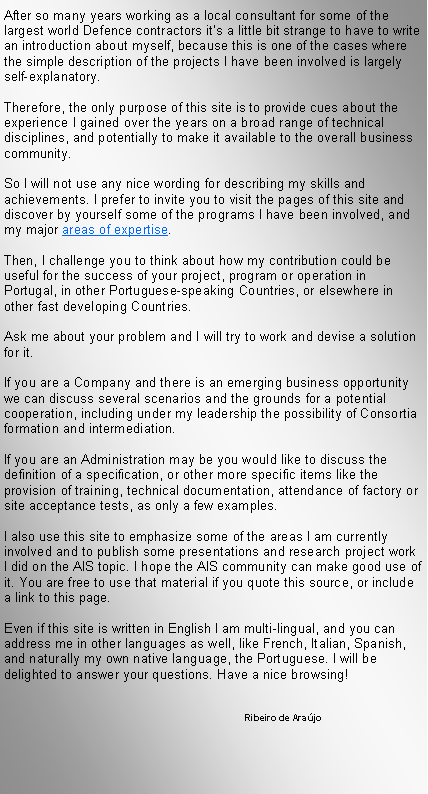 After so many years working as a local consultant for some of the largest world Defence contractors it's a little bit strange to have to write an introduction about myself, because this is one of the cases where the simple description of the projects I have been involved is largely self-explanatory.

Therefore, the only purpose of this site is to provide cues about the experience I gained over the years on a broad range of technical disciplines, and potentially to make it available to the overall business community.

So I will not use any nice wording for describing my skills and achievements. I prefer to invite you to visit the pages of this site and discover by yourself some of the programs I have been involved, and my major areas of expertise.

Then, I challenge you to think about how my contribution could be useful for the success of your project, program or operation in Portugal, in other Portuguese-speaking Countries, or elsewhere in other fast developing Countries.

Ask me about your problem and I will try to work and devise a solution for it.

If you are a Company and there is an emerging business opportunity we can discuss several scenarios and the grounds for a potential cooperation, including under my leadership the possibility of Consortia formation and intermediation.

If you are an Administration may be you would like to discuss the definition of a specification, or other more specific items like the provision of training, technical documentation, attendance of factory or site acceptance tests, as only a few examples.

I also use this site to emphasize some of the areas I am currently involved and to publish some presentations and research project work I did on the AIS topic. I hope the AIS community can make good use of it. You are free to use that material if you quote this source, or include a link to this page.

Even if this site is written in English I am multi-lingual, and you can address me in other languages as well, like French, Italian, Spanish, and naturally my own native language, the Portuguese. I will be delighted to answer your questions. Have a nice browsing!

Ribeiro de Araújo